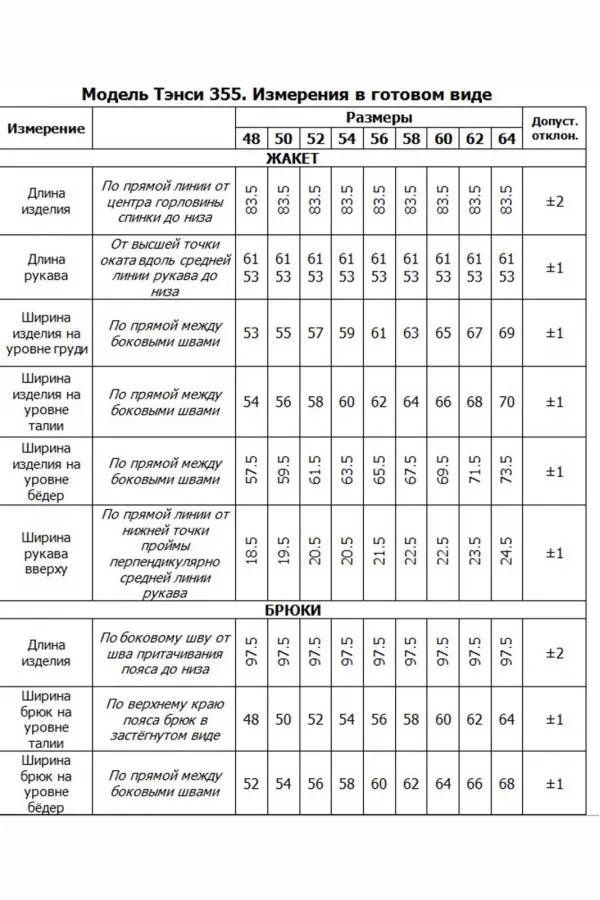 Модель Тэнси 355. Измерения в готовом виде

| Измерение | | Размеры | | | | | | | | | Допуст. отклон. |
|---|---|---|---|---|---|---|---|---|---|---|---|
| | | 48 | 50 | 52 | 54 | 56 | 58 | 60 | 62 | 64 | |
| ЖАКЕТ | | | | | | | | | | | |
| Длина изделия | По прямой линии от центра горловины спинки до низа | 83.5 | 83.5 | 83.5 | 83.5 | 83.5 | 83.5 | 83.5 | 83.5 | 83.5 | ±2 |
| Длина рукава | От высшей точки оката вдоль средней линии рукава до низа | 61 53 | 61 53 | 61 53 | 61 53 | 61 53 | 61 53 | 61 53 | 61 53 | 61 53 | ±1 |
| Ширина изделия на уровне груди | По прямой между боковыми швами | 53 | 55 | 57 | 59 | 61 | 63 | 65 | 67 | 69 | ±1 |
| Ширина изделия на уровне талии | По прямой между боковыми швами | 54 | 56 | 58 | 60 | 62 | 64 | 66 | 68 | 70 | ±1 |
| Ширина изделия на уровне бёдер | По прямой между боковыми швами | 57.5 | 59.5 | 61.5 | 63.5 | 65.5 | 67.5 | 69.5 | 71.5 | 73.5 | ±1 |
| Ширина рукава вверху | По прямой линии от нижней точки проймы перпендикулярно средней линии рукава | 18.5 | 19.5 | 20.5 | 20.5 | 21.5 | 22.5 | 22.5 | 23.5 | 24.5 | ±1 |
| БРЮКИ | | | | | | | | | | | |
| Длина изделия | По боковому шву от шва притачивания пояса до низа | 97.5 | 97.5 | 97.5 | 97.5 | 97.5 | 97.5 | 97.5 | 97.5 | 97.5 | ±2 |
| Ширина брюк на уровне талии | По верхнему краю пояса брюк в застёгнутом виде | 48 | 50 | 52 | 54 | 56 | 58 | 60 | 62 | 64 | ±1 |
| Ширина брюк на уровне бёдер | По прямой между боковыми швами | 52 | 54 | 56 | 58 | 60 | 62 | 64 | 66 | 68 | ±1 |